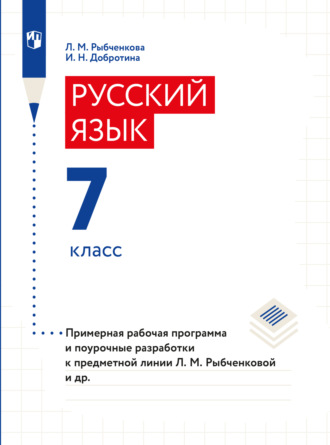 Л. М. Рыбченкова
И. Н. Добротина

РУССКИЙ ЯЗЫК

7
класс

Примерная рабочая программа и поурочные разработки к предметной линии Л. М. Рыбченковой и др.